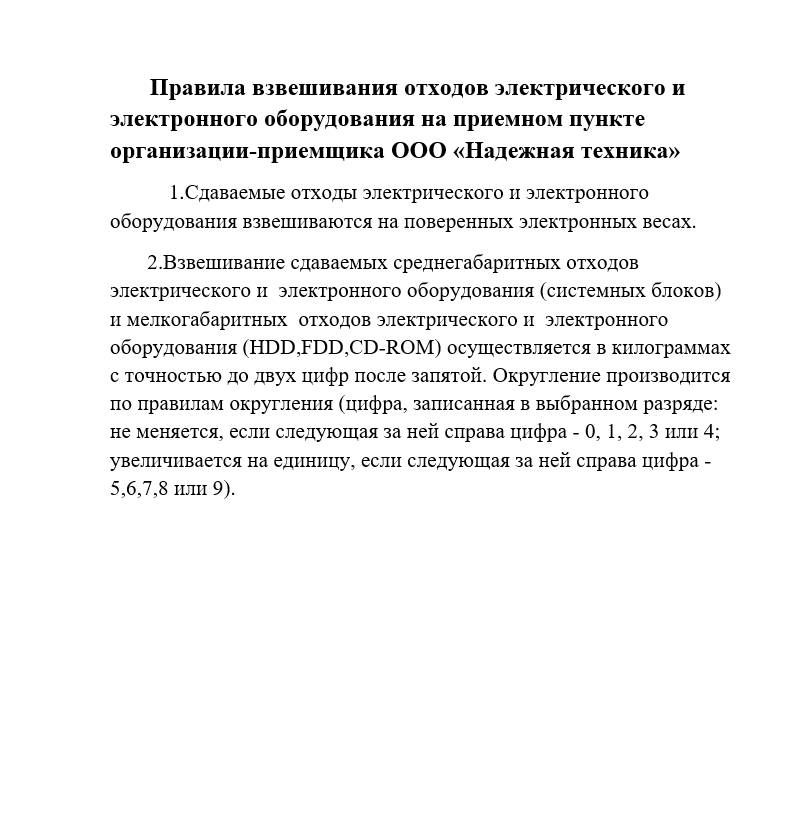 Правила взвешивания отходов электрического и электронного оборудования на приемном пункте организации-приемщика ООО «Надежная техника»

1.Сдаваемые отходы электрического и электронного оборудования взвешиваются на поверенных электронных весах.

2.Взвешивание сдаваемых среднегабаритных отходов электрического и электронного оборудования (системных блоков) и мелкогабаритных отходов электрического и электронного оборудования (HDD,FDD,CD-ROM) осуществляется в килограммах с точностью до двух цифр после запятой. Округление производится по правилам округления (цифра, записанная в выбранном разряде: не меняется, если следующая за ней справа цифра - 0, 1, 2, 3 или 4; увеличивается на единицу, если следующая за ней справа цифра - 5,6,7,8 или 9).